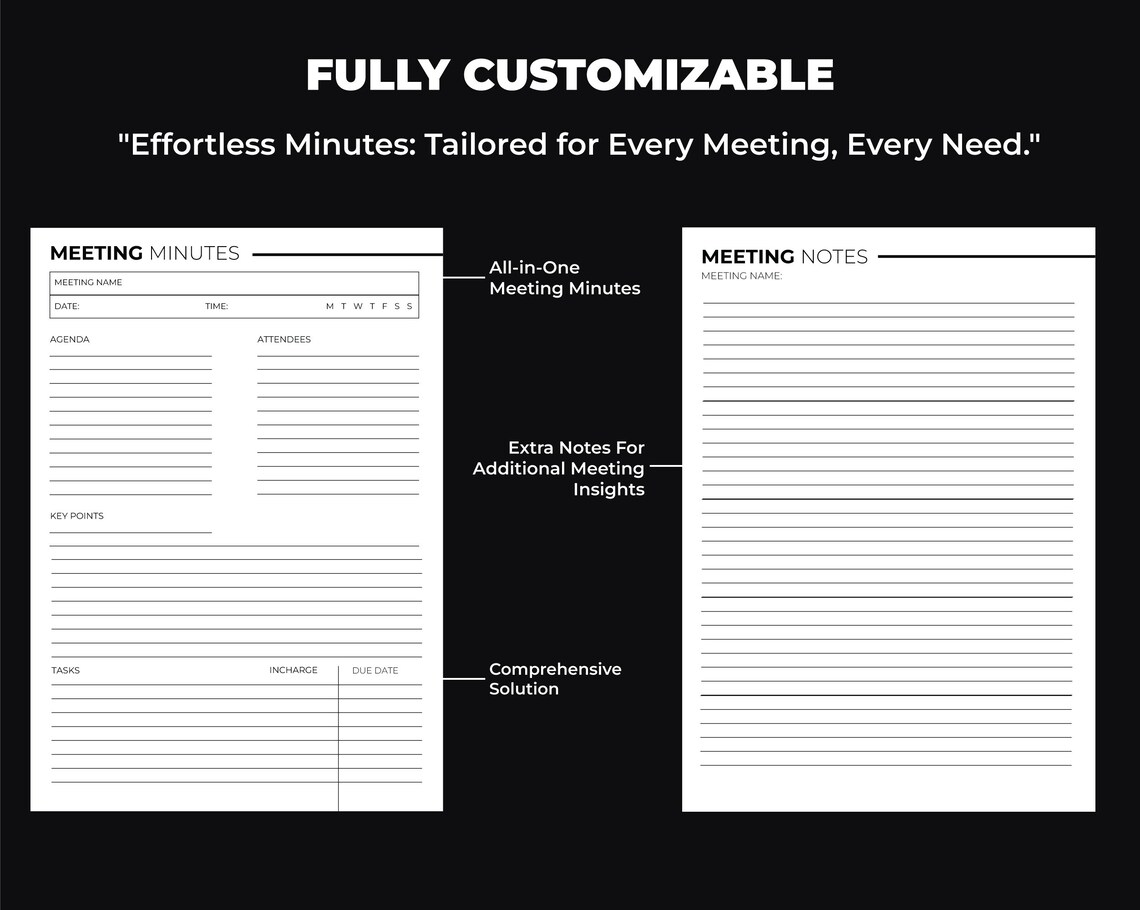 FULLY CUSTOMIZABLE

"Effortless Minutes: Tailored for Every Meeting, Every Need."

MEETING MINUTES

MEETING NAME

DATE: TIME: M T W T F S S

AGENDA

ATTENDEES

KEY POINTS

TASKS INCHARGE DUE DATE

All-in-One Meeting Minutes

Extra Notes For Additional Meeting Insights

Comprehensive Solution

MEETING NOTES

MEETING NAME: